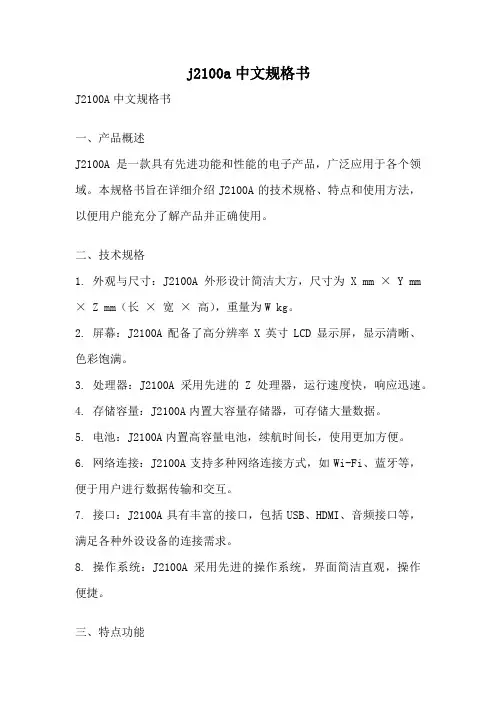 j2100a 中文规格书

J2100A 中文规格书

一、产品概述

J2100A 是一款具有先进功能和性能的电子产品，广泛应用于各个领域。本规格书旨在详细介绍 J2100A 的技术规格、特点和使用方法，以便用户能充分了解产品并正确使用。

二、技术规格

1. 外观与尺寸：J2100A 外形设计简洁大方，尺寸为 X mm × Y mm × Z mm（长 × 宽 × 高），重量为 W kg。

2. 屏幕：J2100A 配备了高分辨率 X 英寸 LCD 显示屏，显示清晰、色彩饱满。

3. 处理器：J2100A 采用先进的 Z 处理器，运行速度快，响应迅速。

4. 存储容量：J2100A 内置大容量存储器，可存储大量数据。

5. 电池：J2100A 内置高容量电池，续航时间长，使用更加方便。

6. 网络连接：J2100A 支持多种网络连接方式，如 Wi-Fi、蓝牙等，便于用户进行数据传输和交互。

7. 接口：J2100A 具有丰富的接口，包括 USB、HDMI、音频接口等，满足各种外设设备的连接需求。

8. 操作系统：J2100A 采用先进的操作系统，界面简洁直观，操作便捷。

三、特点功能